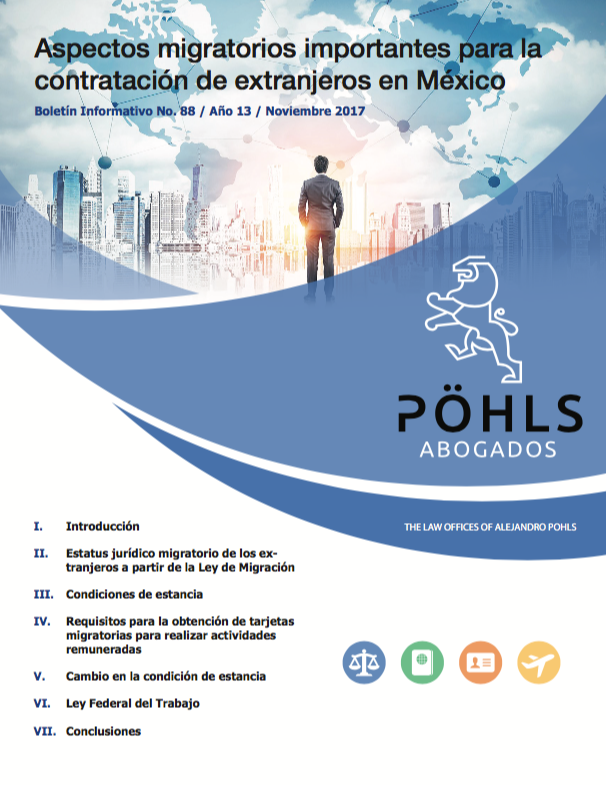 Aspectos migratorios importantes para la contratación de extranjeros en México

Boletín Informativo No. 88 / Año 13 / Noviembre 2017

PÖHLS
ABOGADOS

THE LAW OFFICES OF ALEJANDRO POHLS

I. Introducción

II. Estatus jurídico migratorio de los extranjeros a partir de la Ley de Migración

III. Condiciones de estancia

IV. Requisitos para la obtención de tarjetas migratorias para realizar actividades remuneradas

V. Cambio en la condición de estancia

VI. Ley Federal del Trabajo

VII. Conclusiones